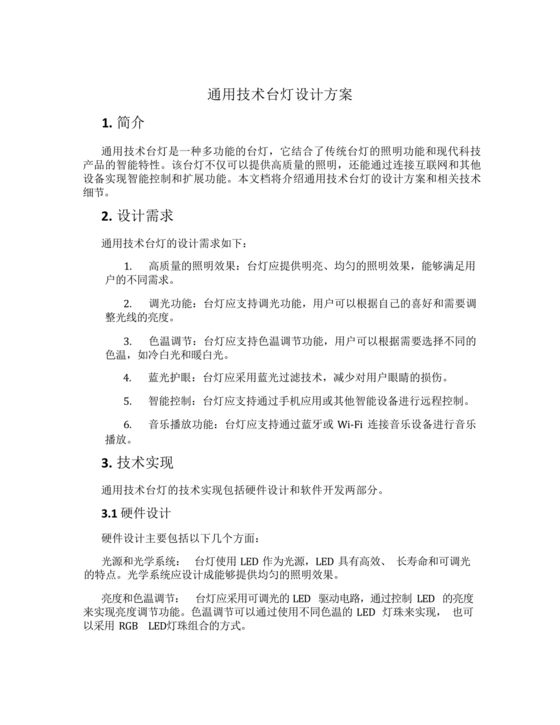 通用技术台灯设计方案

1. 简介

通用技术台灯是一种多功能的台灯，它结合了传统台灯的照明功能和现代科技产品的智能特性。该台灯不仅可以提供高质量的照明，还能通过连接互联网和其他设备实现智能控制和扩展功能。本文档将介绍通用技术台灯的设计方案和相关技术细节。

2. 设计需求

通用技术台灯的设计需求如下：

1. 高质量的照明效果：台灯应提供明亮、均匀的照明效果，能够满足用户的不同需求。

2. 调光功能：台灯应支持调光功能，用户可以根据自己的喜好和需要调整光线的亮度。

3. 色温调节：台灯应支持色温调节功能，用户可以根据需要选择不同的色温，如冷白光和暖白光。

4. 蓝光护眼：台灯应采用蓝光过滤技术，减少对用户眼睛的损伤。

5. 智能控制：台灯应支持通过手机应用或其他智能设备进行远程控制。

6. 音乐播放功能：台灯应支持通过蓝牙或 Wi-Fi 连接音乐设备进行音乐播放。

3. 技术实现

通用技术台灯的技术实现包括硬件设计和软件开发两部分。

3.1 硬件设计

硬件设计主要包括以下几个方面：

光源和光学系统： 台灯使用 LED 作为光源，LED 具有高效、 长寿命和可调光的特点。光学系统应设计成能够提供均匀的照明效果。

亮度和色温调节： 台灯应采用可调光的 LED 驱动电路，通过控制 LED 的亮度来实现亮度调节功能。色温调节可以通过使用不同色温的 LED 灯珠来实现， 也可以采用 RGB LED灯珠组合的方式。